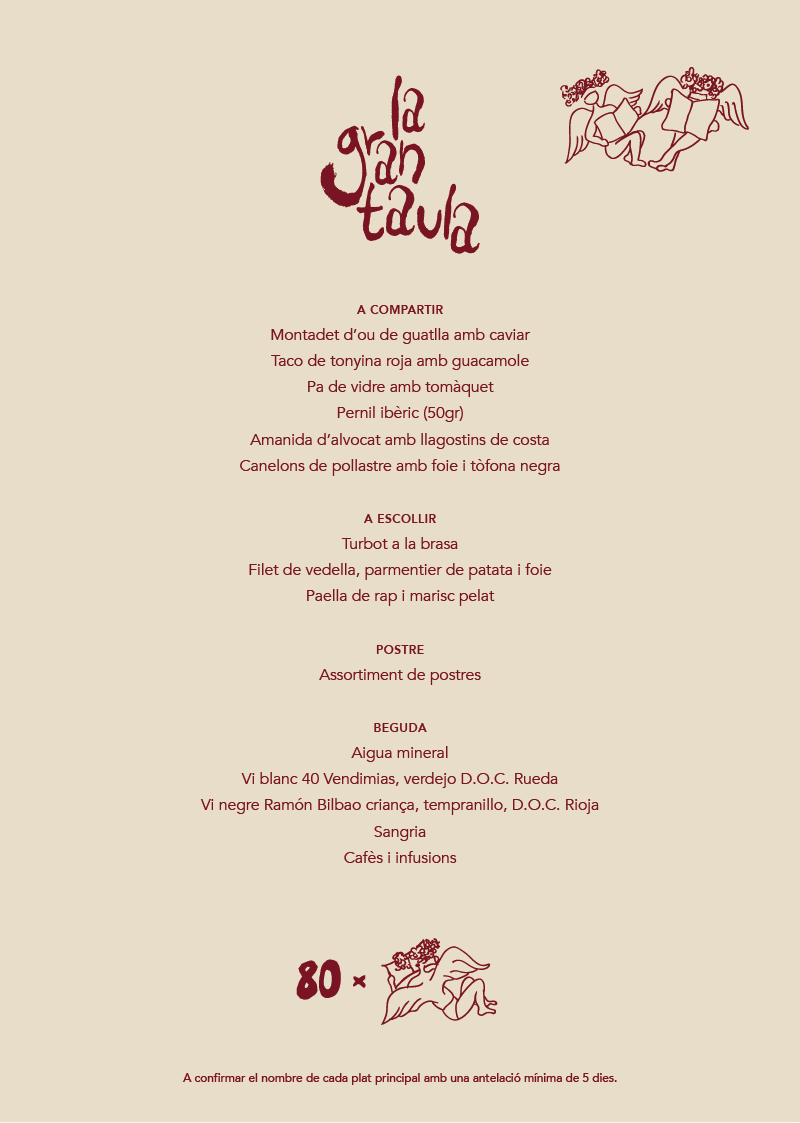 la gran taula

A COMPARTIR
Montadet d'ou de guatlla amb caviar
Taco de tonyina roja amb guacamole
Pa de vidre amb tomàquet
Pernil ibèric (50gr)
Amanida d'alvocat amb llagostins de costa
Canelons de pollastre amb foie i tòfona negra

A ESCOLLIR
Turbot a la brasa
Filet de vedella, parmentier de patata i foie
Paella de rap i marisc pelat

POSTRE
Assortiment de postres

BEGUDA
Aigua mineral
Vi blanc 40 Vendimias, verdejo D.O.C. Rueda
Vi negre Ramón Bilbao criança, tempranillo, D.O.C. Rioja
Sangria
Cafès i infusions

80 ×

A confirmar el nombre de cada plat principal amb una antelació mínima de 5 dies.